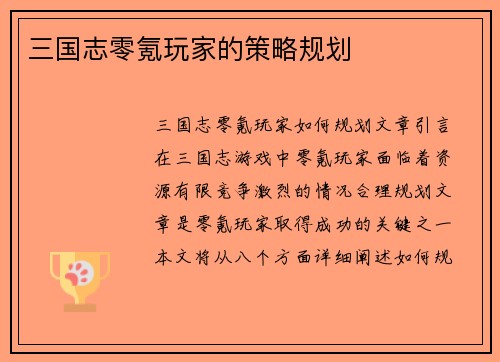 三国志零氪玩家的策略规划

三国志零氪玩家如何规划文章引言在三国志游戏中零氪玩家面临着资源有限竞争激烈的情况合理规划文章是零氪玩家取得成功的关键之一本文将从八个方面详细阐述如何规